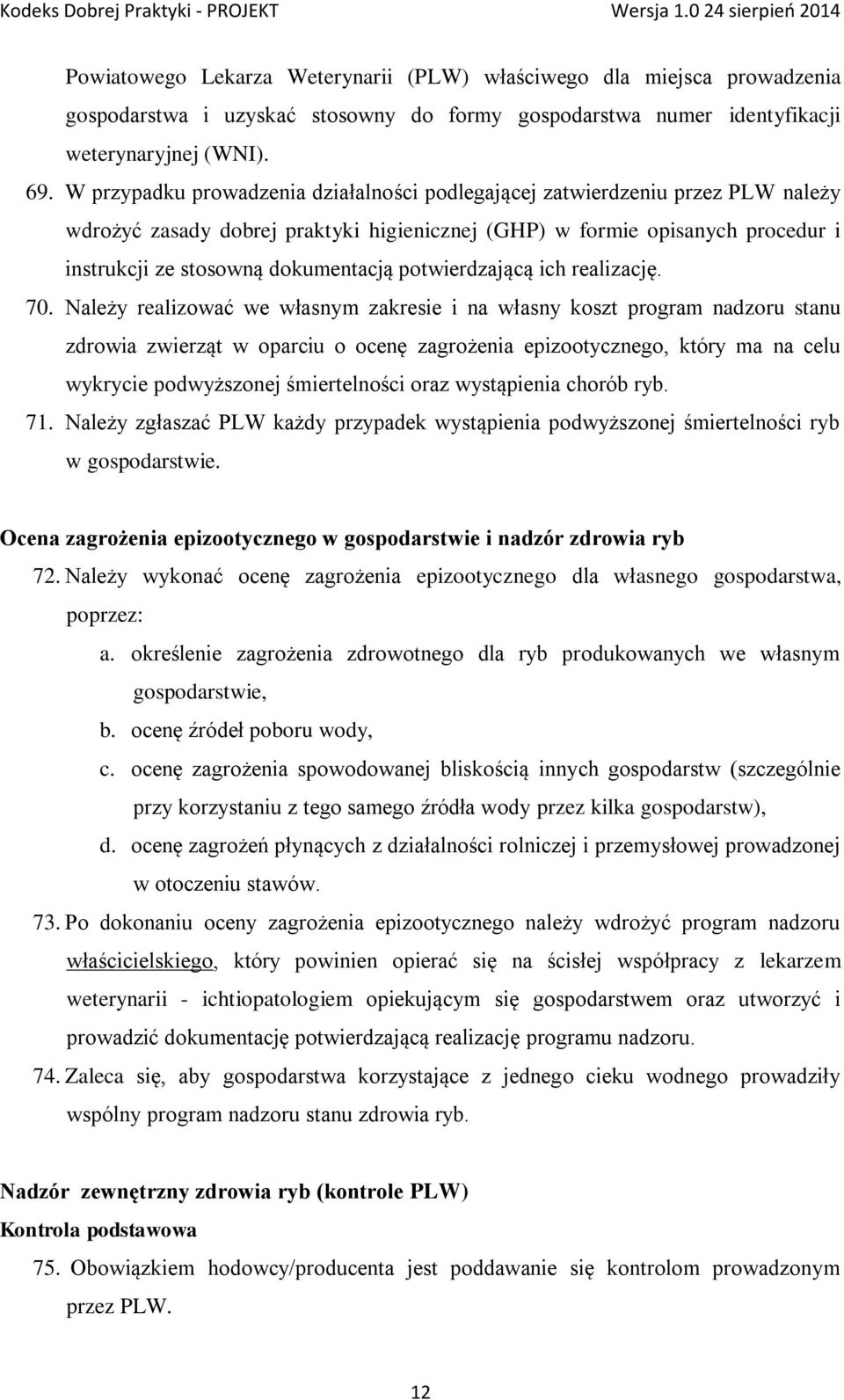 Kodeks Dobrej Praktyki - PROJEKT Wersja 1.0 24 sierpień 2014

Powiatowego Lekarza Weterynarii (PLW) właściwego dla miejsca prowadzenia gospodarstwa i uzyskać stosowny do formy gospodarstwa numer identyfikacji weterynaryjnej (WNI).

69. W przypadku prowadzenia działalności podlegającej zatwierdzeniu przez PLW należy wdrożyć zasady dobrej praktyki higienicznej (GHP) w formie opisanych procedur i instrukcji ze stosowną dokumentacją potwierdzającą ich realizację.

70. Należy realizować we własnym zakresie i na własny koszt program nadzoru stanu zdrowia zwierząt w oparciu o ocenę zagrożenia epizootycznego, który ma na celu wykrycie podwyższonej śmiertelności oraz wystąpienia chorób ryb.

71. Należy zgłaszać PLW każdy przypadek wystąpienia podwyższonej śmiertelności ryb w gospodarstwie.

Ocena zagrożenia epizootycznego w gospodarstwie i nadzór zdrowia ryb

72. Należy wykonać ocenę zagrożenia epizootycznego dla własnego gospodarstwa, poprzez:

a. określenie zagrożenia zdrowotnego dla ryb produkowanych we własnym gospodarstwie,

b. ocenę źródeł poboru wody,

c. ocenę zagrożenia spowodowanej bliskością innych gospodarstw (szczególnie przy korzystaniu z tego samego źródła wody przez kilka gospodarstw),

d. ocenę zagrożeń płynących z działalności rolniczej i przemysłowej prowadzonej w otoczeniu stawów.

73. Po dokonaniu oceny zagrożenia epizootycznego należy wdrożyć program nadzoru właścicielskiego, który powinien opierać się na ścisłej współpracy z lekarzem weterynarii - ichtiopatologiem opiekującym się gospodarstwem oraz utworzyć i prowadzić dokumentację potwierdzającą realizację programu nadzoru.

74. Zaleca się, aby gospodarstwa korzystające z jednego cieku wodnego prowadziły wspólny program nadzoru stanu zdrowia ryb.

Nadzór zewnętrzny zdrowia ryb (kontrole PLW)

Kontrola podstawowa

75. Obowiązkiem hodowcy/producenta jest poddawanie się kontrolom prowadzonym przez PLW.

12